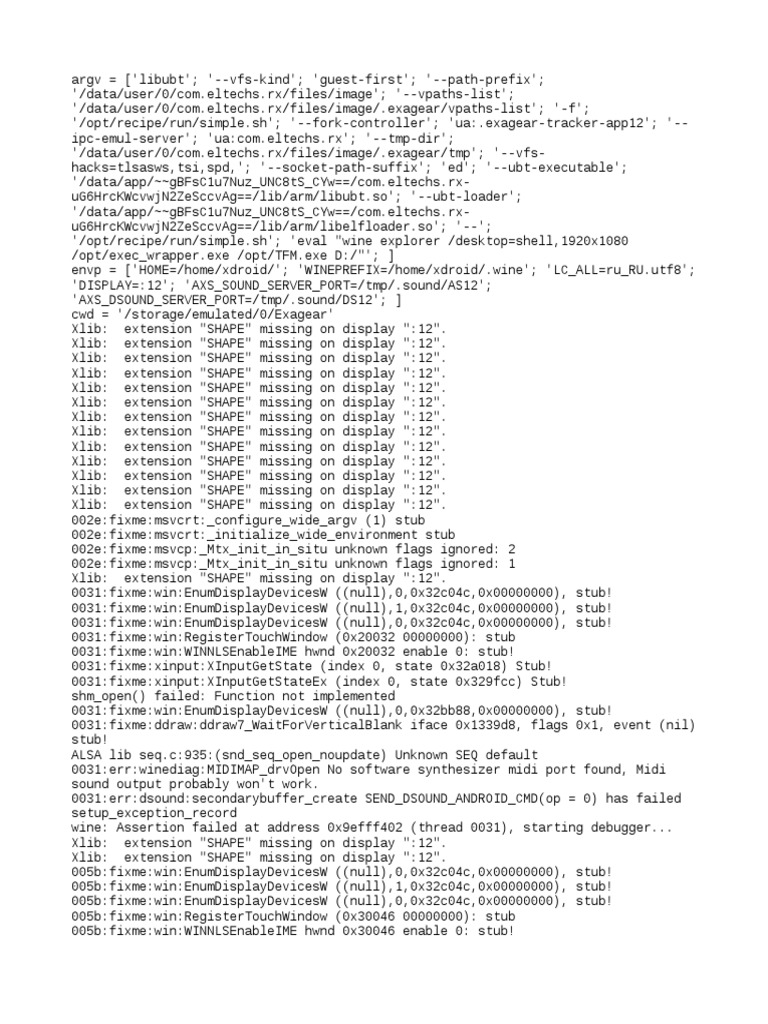 argv = ['libubt'; '--vfs-kind'; 'guest-first'; '--path-prefix'; '/data/user/0/com.eltechs.rx/files/image'; '--vpaths-list'; '/data/user/0/com.eltechs.rx/files/image/.exagear/vpaths-list'; '-f'; '/opt/recipe/run/simple.sh'; '--fork-controller'; 'ua:.exagear-tracker-app12'; '--ipc-emul-server'; 'ua:com.eltechs.rx'; '--tmp-dir'; '/data/user/0/com.eltechs.rx/files/image/.exagear/tmp'; '--vfs-hacks=tlsasws,tsi,spd,'; '--socket-path-suffix'; 'ed'; '--ubt-executable'; '/data/app/~~gBFsC1u7Nuz_UNC8tS_CYw==/com.eltechs.rx-uG6HrcKWcvwjN2ZeSccvAg==/lib/arm/libubt.so'; '--ubt-loader'; '/data/app/~~gBFsC1u7Nuz_UNC8tS_CYw==/com.eltechs.rx-uG6HrcKWcvwjN2ZeSccvAg==/lib/arm/libelfloader.so'; '--'; '/opt/recipe/run/simple.sh'; 'eval "wine explorer /desktop=shell,1920x1080 /opt/exec_wrapper.exe /opt/TFM.exe D:/"'; ]
envp = ['HOME=/home/xdroid/'; 'WINEPREFIX=/home/xdroid/.wine'; 'LC_ALL=ru_RU.utf8'; 'DISPLAY=:12'; 'AXS_SOUND_SERVER_PORT=/tmp/.sound/AS12'; 'AXS_DSOUND_SERVER_PORT=/tmp/.sound/DS12'; ]
cwd = '/storage/emulated/0/Exagear'
Xlib: extension "SHAPE" missing on display ":12".
Xlib: extension "SHAPE" missing on display ":12".
Xlib: extension "SHAPE" missing on display ":12".
Xlib: extension "SHAPE" missing on display ":12".
Xlib: extension "SHAPE" missing on display ":12".
Xlib: extension "SHAPE" missing on display ":12".
Xlib: extension "SHAPE" missing on display ":12".
Xlib: extension "SHAPE" missing on display ":12".
Xlib: extension "SHAPE" missing on display ":12".
Xlib: extension "SHAPE" missing on display ":12".
Xlib: extension "SHAPE" missing on display ":12".
Xlib: extension "SHAPE" missing on display ":12".
Xlib: extension "SHAPE" missing on display ":12".
002e:fixme:msvcrt:_configure_wide_argv (1) stub
002e:fixme:msvcrt:_initialize_wide_environment stub
002e:fixme:msvcp:_Mtx_init_in_situ unknown flags ignored: 2
002e:fixme:msvcp:_Mtx_init_in_situ unknown flags ignored: 1
Xlib: extension "SHAPE" missing on display ":12".
0031:fixme:win:EnumDisplayDevicesW ((null),0,0x32c04c,0x00000000), stub!
0031:fixme:win:EnumDisplayDevicesW ((null),1,0x32c04c,0x00000000), stub!
0031:fixme:win:EnumDisplayDevicesW ((null),0,0x32c04c,0x00000000), stub!
0031:fixme:win:RegisterTouchWindow (0x20032 00000000): stub
0031:fixme:win:WINNLSEnableIME hwnd 0x20032 enable 0: stub!
0031:fixme:xinput:XInputGetState (index 0, state 0x32a018) Stub!
0031:fixme:xinput:XInputGetStateEx (index 0, state 0x329fcc) Stub!
shm_open() failed: Function not implemented
0031:fixme:win:EnumDisplayDevicesW ((null),0,0x32bb88,0x00000000), stub!
0031:fixme:ddraw:ddraw7_WaitForVerticalBlank iface 0x1339d8, flags 0x1, event (nil) stub!
ALSA lib seq.c:935:(snd_seq_open_noupdate) Unknown SEQ default
0031:err:winediag:MIDIMAP_drvOpen No software synthesizer midi port found, Midi sound output probably won't work.
0031:err:dsound:secondarybuffer_create SEND_DSOUND_ANDROID_CMD(op = 0) has failed setup_exception_record
wine: Assertion failed at address 0x9efff402 (thread 0031), starting debugger...
Xlib: extension "SHAPE" missing on display ":12".
Xlib: extension "SHAPE" missing on display ":12".
005b:fixme:win:EnumDisplayDevicesW ((null),0,0x32c04c,0x00000000), stub!
005b:fixme:win:EnumDisplayDevicesW ((null),1,0x32c04c,0x00000000), stub!
005b:fixme:win:EnumDisplayDevicesW ((null),0,0x32c04c,0x00000000), stub!
005b:fixme:win:RegisterTouchWindow (0x30046 00000000): stub
005b:fixme:win:WINNLSEnableIME hwnd 0x30046 enable 0: stub!